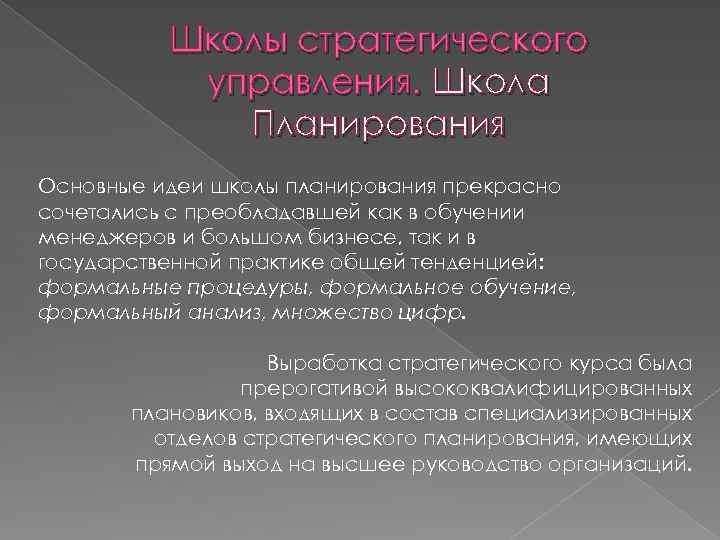 Школы стратегического управления. Школа Планирования

Основные идеи школы планирования прекрасно сочетались с преобладавшей как в обучении менеджеров и большом бизнесе, так и в государственной практике общей тенденцией: формальные процедуры, формальное обучение, формальный анализ, множество цифр.

Выработка стратегического курса была прерогативой высококвалифицированных плановиков, входящих в состав специализированных отделов стратегического планирования, имеющих прямой выход на высшее руководство организаций.